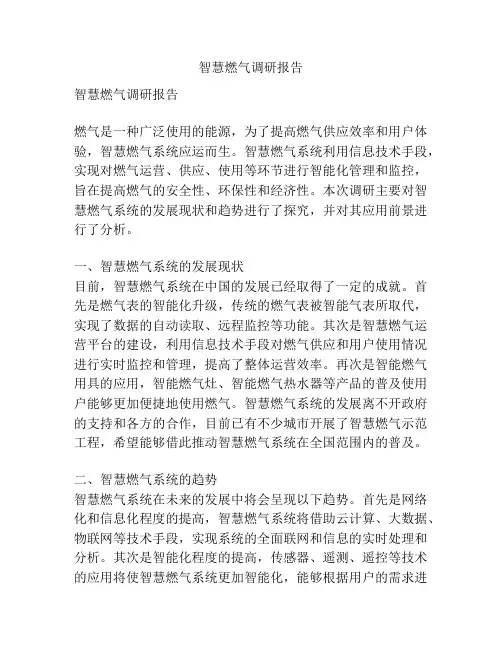 智慧燃气调研报告

智慧燃气调研报告

燃气是一种广泛使用的能源，为了提高燃气供应效率和用户体验，智慧燃气系统应运而生。智慧燃气系统利用信息技术手段，实现对燃气运营、供应、使用等环节进行智能化管理和监控，旨在提高燃气的安全性、环保性和经济性。本次调研主要对智慧燃气系统的发展现状和趋势进行了探究，并对其应用前景进行了分析。

一、智慧燃气系统的发展现状
目前，智慧燃气系统在中国的发展已经取得了一定的成就。首先是燃气表的智能化升级，传统的燃气表被智能气表所取代，实现了数据的自动读取、远程监控等功能。其次是智慧燃气运营平台的建设，利用信息技术手段对燃气供应和用户使用情况进行实时监控和管理，提高了整体运营效率。再次是智能燃气用具的应用，智能燃气灶、智能燃气热水器等产品的普及使用户能够更加便捷地使用燃气。智慧燃气系统的发展离不开政府的支持和各方的合作，目前已有不少城市开展了智慧燃气示范工程，希望能够借此推动智慧燃气系统在全国范围内的普及。

二、智慧燃气系统的趋势
智慧燃气系统在未来的发展中将会呈现以下趋势。首先是网络化和信息化程度的提高，智慧燃气系统将借助云计算、大数据、物联网等技术手段，实现系统的全面联网和信息的实时处理和分析。其次是智能化程度的提高，传感器、遥测、遥控等技术的应用将使智慧燃气系统更加智能化，能够根据用户的需求进